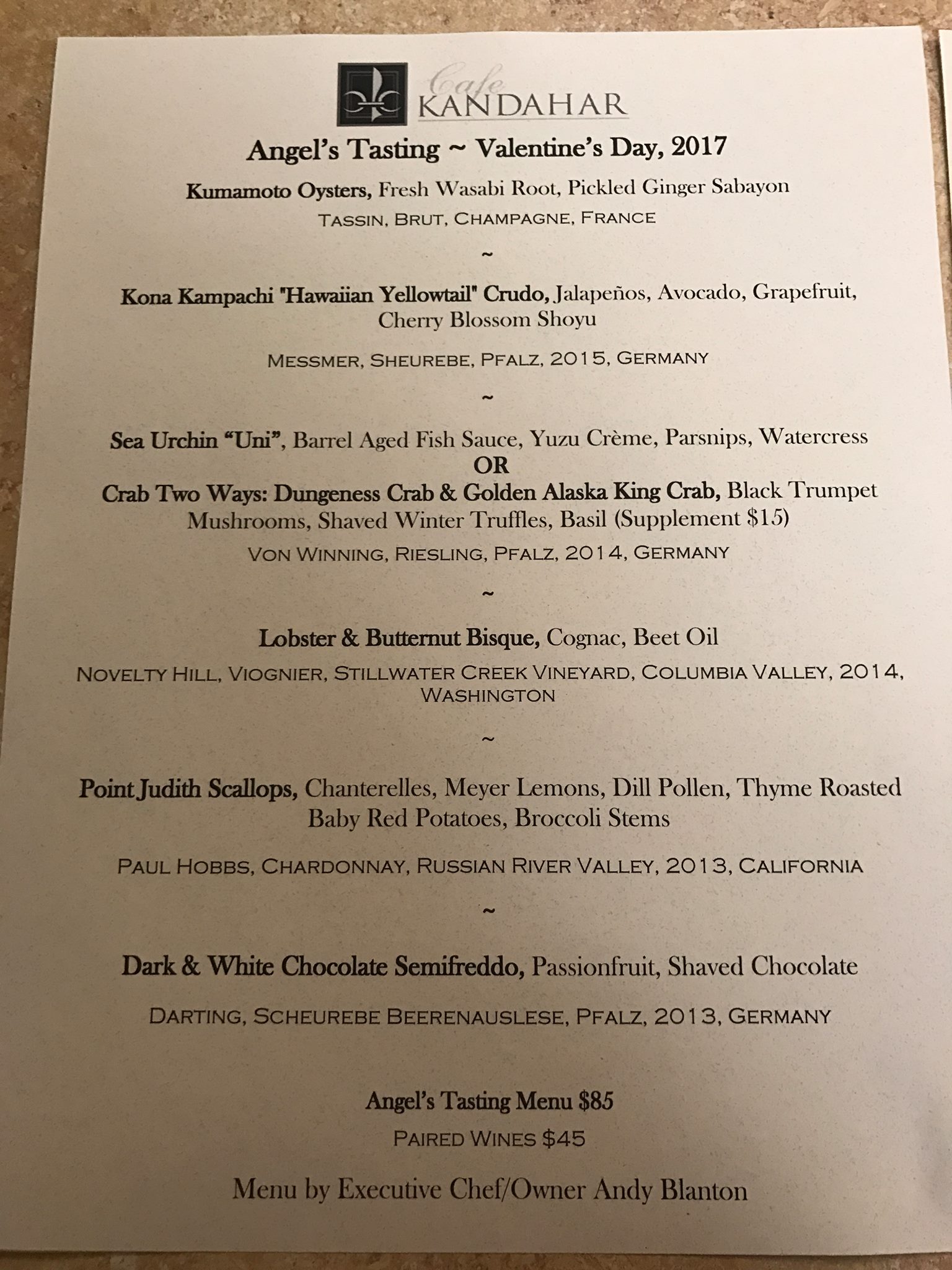 Cafe KANDAHAR

Angel's Tasting ~ Valentine's Day, 2017

Kumamoto Oysters, Fresh Wasabi Root, Pickled Ginger Sabayon

TASSIN, BRUT, CHAMPAGNE, FRANCE

~

Kona Kampachi "Hawaiian Yellowtail" Crudo, Jalapeños, Avocado, Grapefruit, Cherry Blossom Shoyu

MESSMER, SHEUREBE, PFALZ, 2015, GERMANY

~

Sea Urchin "Uni", Barrel Aged Fish Sauce, Yuzu Crème, Parsnips, Watercress

OR

Crab Two Ways: Dungeness Crab & Golden Alaska King Crab, Black Trumpet Mushrooms, Shaved Winter Truffles, Basil (Supplement $15)

VON WINNING, RIESLING, PFALZ, 2014, GERMANY

~

Lobster & Butternut Bisque, Cognac, Beet Oil

NOVELTY HILL, VIOGNIER, STILLWATER CREEK VINEYARD, COLUMBIA VALLEY, 2014, WASHINGTON

~

Point Judith Scallops, Chanterelles, Meyer Lemons, Dill Pollen, Thyme Roasted Baby Red Potatoes, Broccoli Stems

PAUL HOBBS, CHARDONNAY, RUSSIAN RIVER VALLEY, 2013, CALIFORNIA

~

Dark & White Chocolate Semifreddo, Passionfruit, Shaved Chocolate

DARTING, SCHEUREBE BEERENAUSLESE, PFALZ, 2013, GERMANY

Angel's Tasting Menu $85

PAIRED WINES $45

Menu by Executive Chef/Owner Andy Blanton